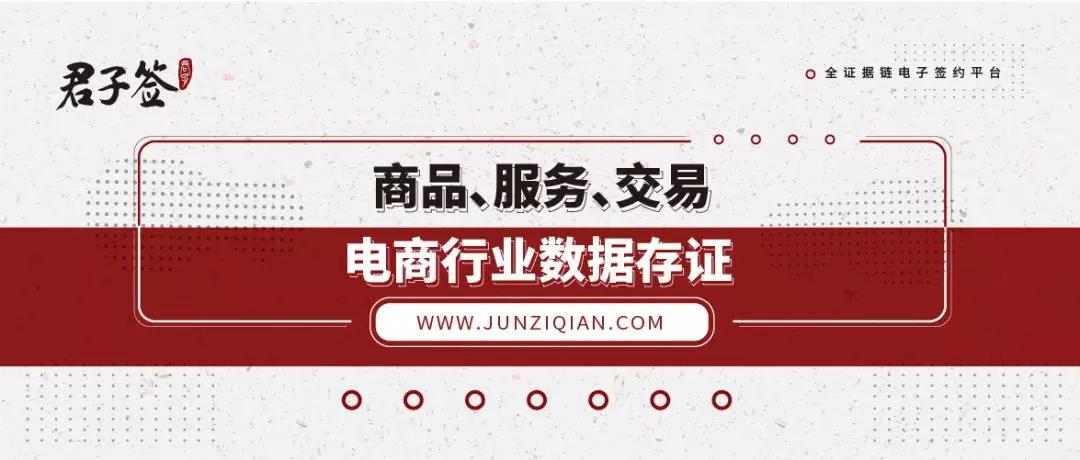 君子签

全证据链电子签约平台

商品、服务、交易

电商行业数据存证

WWW.JUNZIQIAN.COM